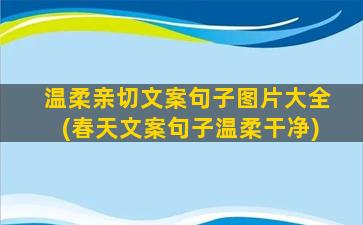 温柔亲切文案句子图片大全
(春天文案句子温柔干净)